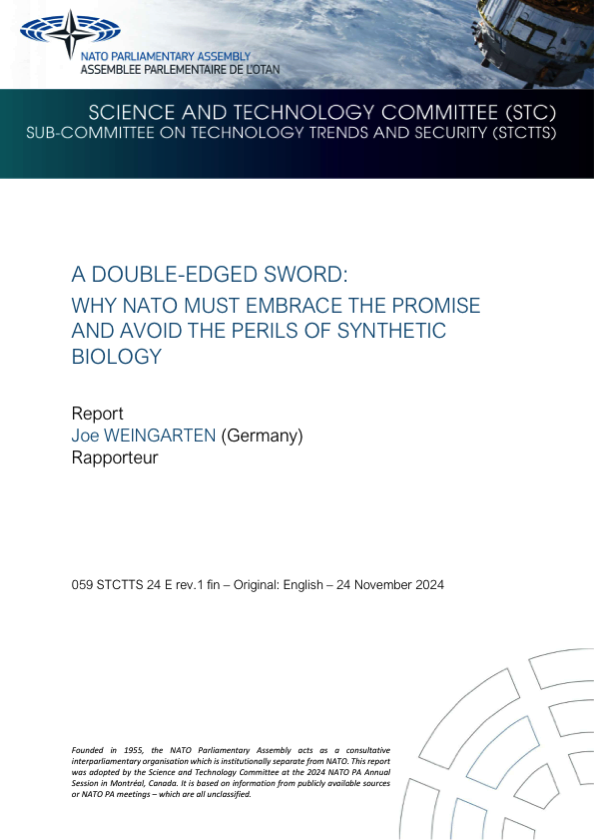 NATO PARLIAMENTARY ASSEMBLY
ASSEMBLEE PARLEMENTAIRE DE L'OTAN

SCIENCE AND TECHNOLOGY COMMITTEE (STC)
SUB-COMMITTEE ON TECHNOLOGY TRENDS AND SECURITY (STCTTS)

A DOUBLE-EDGED SWORD:
WHY NATO MUST EMBRACE THE PROMISE AND AVOID THE PERILS OF SYNTHETIC BIOLOGY

Report
Joe WEINGARTEN (Germany)
Rapporteur

059 STCTTS 24 E rev.1 fin – Original: English – 24 November 2024

Founded in 1955, the NATO Parliamentary Assembly acts as a consultative interparliamentary organisation which is institutionally separate from NATO. This report was adopted by the Science and Technology Committee at the 2024 NATO PA Annual Session in Montréal, Canada. It is based on information from publicly available sources or NATO PA meetings – which are all unclassified.